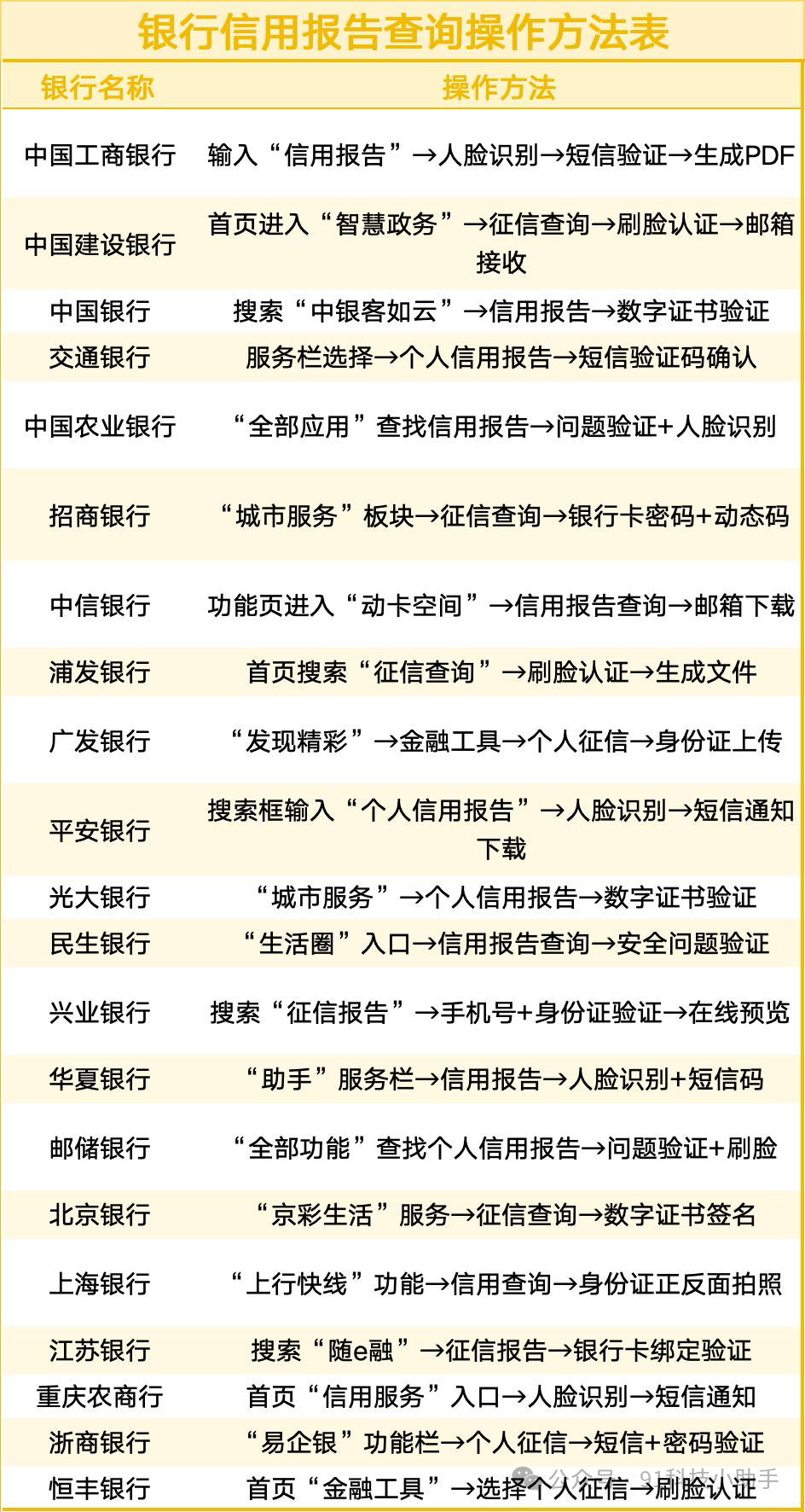 银行信用报告查询操作方法表

| 银行名称 | 操作方法 |
|---|---|
| 中国工商银行 | 输入“信用报告”→人脸识别→短信验证→生成PDF |
| 中国建设银行 | 首页进入“智慧政务”→征信查询→刷脸认证→邮箱接收 |
| 中国银行 | 搜索“中银客如云”→信用报告→数字证书验证 |
| 交通银行 | 服务栏选择→个人信用报告→短信验证码确认 |
| 中国农业银行 | “全部应用”查找信用报告→问题验证+人脸识别 |
| 招商银行 | “城市服务”板块→征信查询→银行卡密码+动态码 |
| 中信银行 | 功能页进入“动卡空间”→信用报告查询→邮箱下载 |
| 浦发银行 | 首页搜索“征信查询”→刷脸认证→生成文件 |
| 广发银行 | “发现精彩”→金融工具→个人征信→身份证上传 |
| 平安银行 | 搜索框输入“个人信用报告”→人脸识别→短信通知下载 |
| 光大银行 | “城市服务”→个人信用报告→数字证书验证 |
| 民生银行 | “生活圈”入口→信用报告查询→安全问题验证 |
| 兴业银行 | 搜索“征信报告”→手机号+身份证验证→在线预览 |
| 华夏银行 | “助手”服务栏→信用报告→人脸识别+短信码 |
| 邮储银行 | “全部功能”查找个人信用报告→问题验证+刷脸 |
| 北京银行 | “京彩生活”服务→征信查询→数字证书签名 |
| 上海银行 | “上行快线”功能→信用查询→身份证正反面拍照 |
| 江苏银行 | 搜索“随e融”→征信报告→银行卡绑定验证 |
| 重庆农商行 | 首页“信用服务”入口→人脸识别→短信通知 |
| 浙商银行 | “易企银”功能栏→个人征信→短信+密码验证 |
| 恒丰银行 | 首页“金融工具”→选择个人征信→刷脸认证 |

公众号 · 91科技小助手